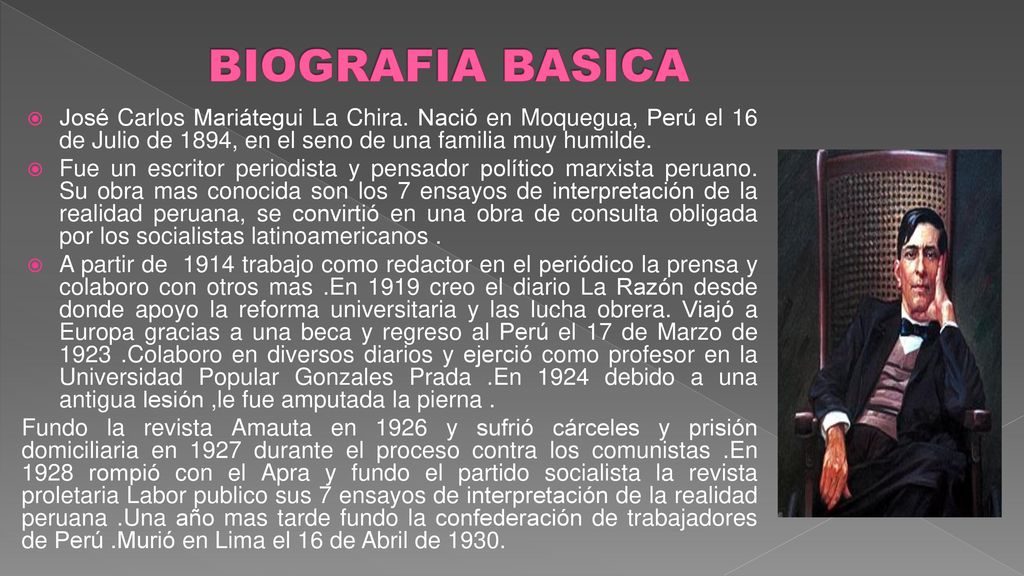 BIOGRAFIA BASICA

José Carlos Mariátegui La Chira. Nació en Moquegua, Perú el 16 de Julio de 1894, en el seno de una familia muy humilde.

Fue un escritor periodista y pensador político marxista peruano. Su obra mas conocida son los 7 ensayos de interpretación de la realidad peruana, se convirtió en una obra de consulta obligada por los socialistas latinoamericanos .

A partir de 1914 trabajo como redactor en el periódico la prensa y colaboro con otros mas .En 1919 creo el diario La Razón desde donde apoyo la reforma universitaria y las lucha obrera. Viajó a Europa gracias a una beca y regreso al Perú el 17 de Marzo de 1923 .Colaboro en diversos diarios y ejerció como profesor en la Universidad Popular Gonzales Prada .En 1924 debido a una antigua lesión ,le fue amputada la pierna .

Fundo la revista Amauta en 1926 y sufrió cárceles y prisión domiciliaria en 1927 durante el proceso contra los comunistas .En 1928 rompió con el Apra y fundo el partido socialista la revista proletaria Labor publico sus 7 ensayos de interpretación de la realidad peruana .Una año mas tarde fundo la confederación de trabajadores de Perú .Murió en Lima el 16 de Abril de 1930.